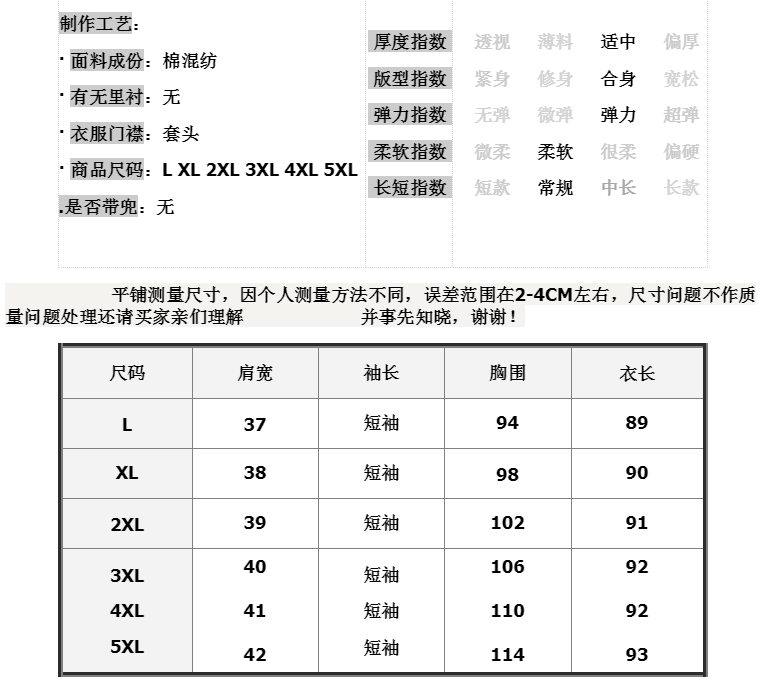 制作工艺：

· 面料成份：棉混纺

· 有无里衬：无

· 衣服门襟：套头

· 商品尺码：L XL 2XL 3XL 4XL 5XL

.是否带兜：无

| 厚度指数 | 透视 | 薄料 | 适中 | 偏厚 |
|---|---|---|---|---|
| 版型指数 | 紧身 | 修身 | 合身 | 宽松 |
| 弹力指数 | 无弹 | 微弹 | 弹力 | 超弹 |
| 柔软指数 | 微柔 | 柔软 | 很柔 | 偏硬 |
| 长短指数 | 短款 | 常规 | 中长 | 长款 |

平铺测量尺寸，因个人测量方法不同，误差范围在2-4CM左右，尺寸问题不作质量问题处理还请买家亲们理解 并事先知晓，谢谢！

| 尺码 | 肩宽 | 袖长 | 胸围 | 衣长 |
|---|---|---|---|---|
| L | 37 | 短袖 | 94 | 89 |
| XL | 38 | 短袖 | 98 | 90 |
| 2XL | 39 | 短袖 | 102 | 91 |
| 3XL | 40 | 短袖 | 106 | 92 |
| 4XL | 41 | 短袖 | 110 | 92 |
| 5XL | 42 | 短袖 | 114 | 93 |